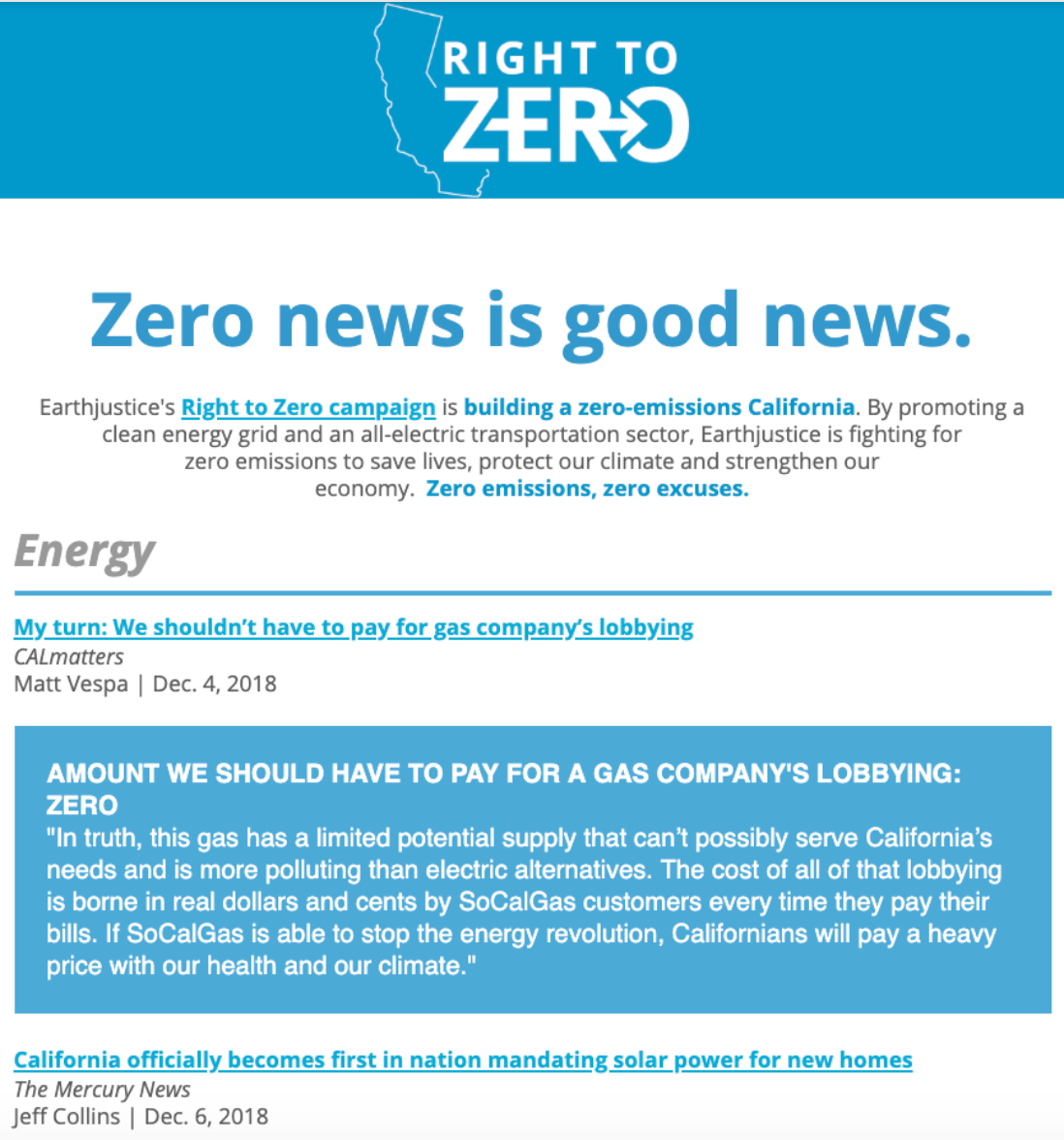 RIGHT TO ZERO

Zero news is good news.

Earthjustice's Right to Zero campaign is building a zero-emissions California. By promoting a clean energy grid and an all-electric transportation sector, Earthjustice is fighting for zero emissions to save lives, protect our climate and strengthen our economy. Zero emissions, zero excuses.

Energy

My turn: We shouldn't have to pay for gas company's lobbying
CALmatters
Matt Vespa | Dec. 4, 2018

AMOUNT WE SHOULD HAVE TO PAY FOR A GAS COMPANY'S LOBBYING: ZERO
"In truth, this gas has a limited potential supply that can't possibly serve California's needs and is more polluting than electric alternatives. The cost of all of that lobbying is borne in real dollars and cents by SoCalGas customers every time they pay their bills. If SoCalGas is able to stop the energy revolution, Californians will pay a heavy price with our health and our climate."

California officially becomes first in nation mandating solar power for new homes
The Mercury News
Jeff Collins | Dec. 6, 2018